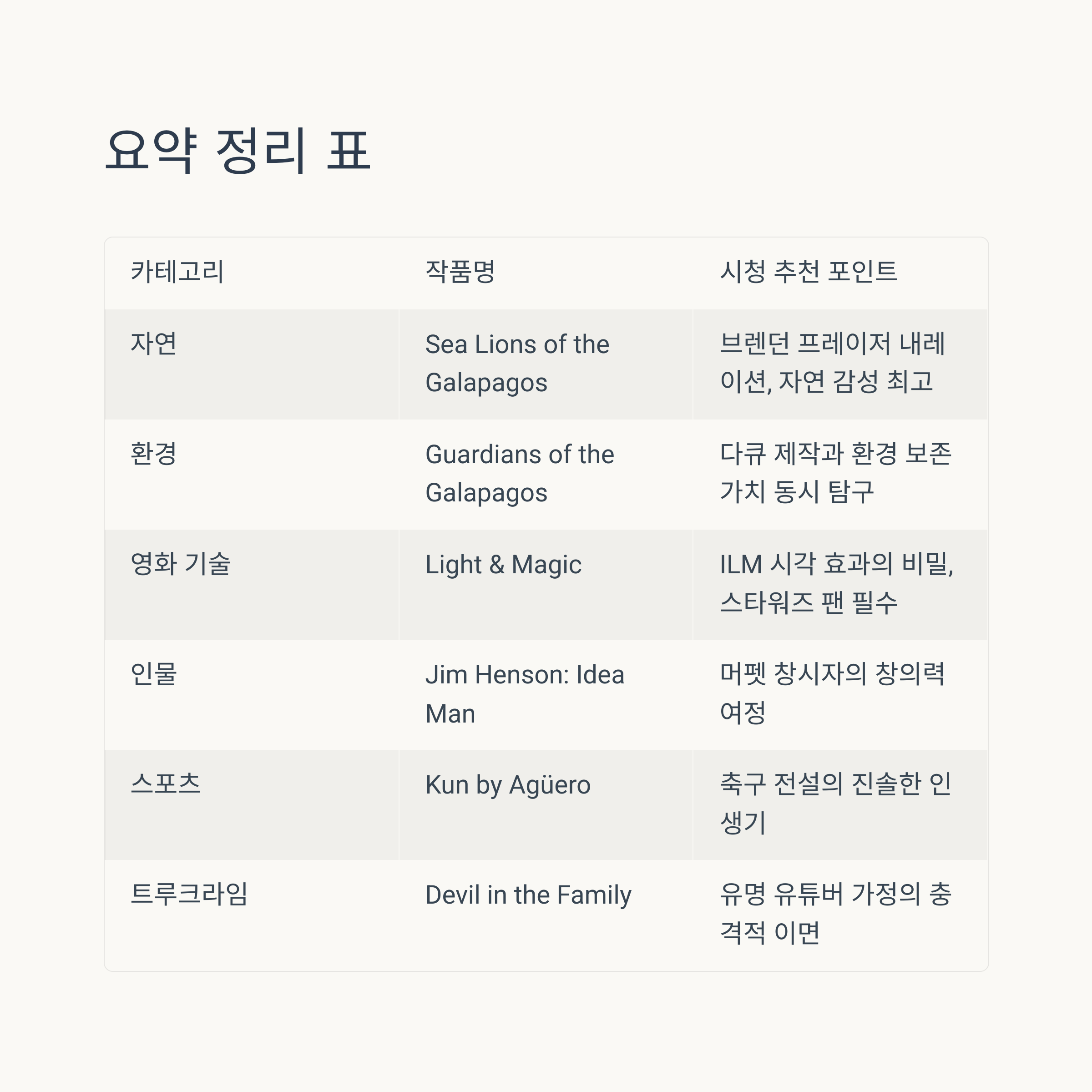 요약 정리 표

| 카테고리 | 작품명 | 시청 추천 포인트 |
|---|---|---|
| 자연 | Sea Lions of the Galapagos | 브렌던 프레이저 내레이션, 자연 감성 최고 |
| 환경 | Guardians of the Galapagos | 다큐 제작과 환경 보존 가치 동시 탐구 |
| 영화 기술 | Light & Magic | ILM 시각 효과의 비밀, 스타워즈 팬 필수 |
| 인물 | Jim Henson: Idea Man | 머펫 창시자의 창의력 여정 |
| 스포츠 | Kun by Agüero | 축구 전설의 진솔한 인생기 |
| 트루크라임 | Devil in the Family | 유명 유튜버 가정의 충격적 이면 |